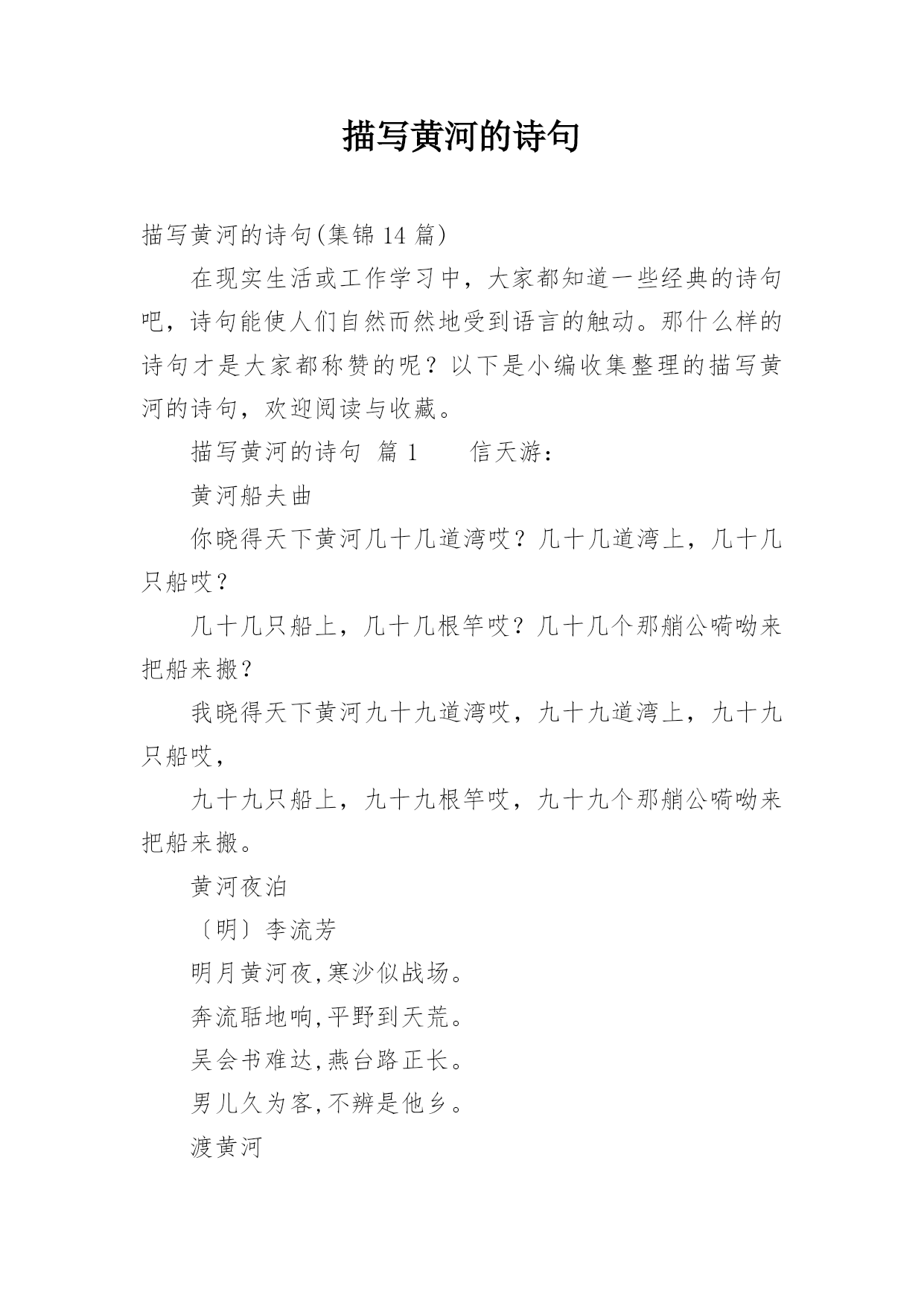 描写黄河的诗句

描写黄河的诗句(集锦 14 篇)

在现实生活或工作学习中，大家都知道一些经典的诗句吧，诗句能使人们自然而然地受到语言的触动。那什么样的诗句才是大家都称赞的呢？以下是小编收集整理的描写黄河的诗句，欢迎阅读与收藏。

描写黄河的诗句 篇 1　　信天游：

黄河船夫曲

你晓得天下黄河几十几道湾哎？几十几道湾上，几十几只船哎？

几十几只船上，几十几根竿哎？几十几个那艄公嗬呦来把船来搬？

我晓得天下黄河九十九道湾哎，九十九道湾上，九十九只船哎，

九十九只船上，九十九根竿哎，九十九个那艄公嗬呦来把船来搬。

黄河夜泊

〔明〕李流芳

明月黄河夜,寒沙似战场。

奔流聒地响,平野到天荒。

吴会书难达,燕台路正长。

男儿久为客,不辨是他乡。

渡黄河